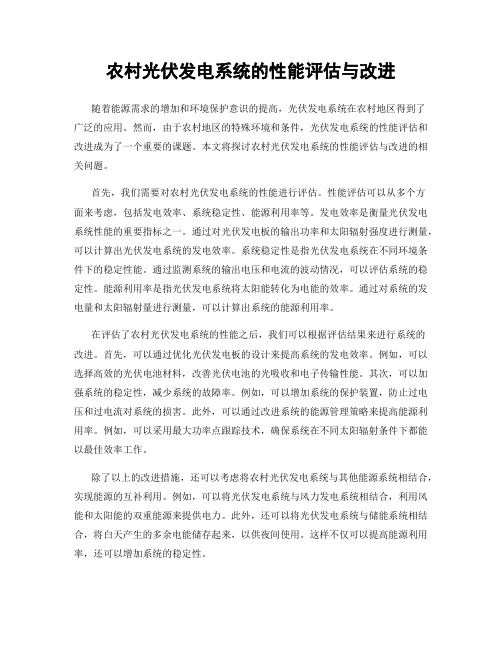 农村光伏发电系统的性能评估与改进

随着能源需求的增加和环境保护意识的提高，光伏发电系统在农村地区得到了广泛的应用。然而，由于农村地区的特殊环境和条件，光伏发电系统的性能评估和改进成为了一个重要的课题。本文将探讨农村光伏发电系统的性能评估与改进的相关问题。

首先，我们需要对农村光伏发电系统的性能进行评估。性能评估可以从多个方面来考虑，包括发电效率、系统稳定性、能源利用率等。发电效率是衡量光伏发电系统性能的重要指标之一。通过对光伏发电板的输出功率和太阳辐射强度进行测量，可以计算出光伏发电系统的发电效率。系统稳定性是指光伏发电系统在不同环境条件下的稳定性能。通过监测系统的输出电压和电流的波动情况，可以评估系统的稳定性。能源利用率是指光伏发电系统将太阳能转化为电能的效率。通过对系统的发电量和太阳辐射量进行测量，可以计算出系统的能源利用率。

在评估了农村光伏发电系统的性能之后，我们可以根据评估结果来进行系统的改进。首先，可以通过优化光伏发电板的设计来提高系统的发电效率。例如，可以选择高效的光伏电池材料，改善光伏电池的光吸收和电子传输性能。其次，可以加强系统的稳定性，减少系统的故障率。例如，可以增加系统的保护装置，防止过电压和过电流对系统的损害。此外，可以通过改进系统的能源管理策略来提高能源利用率。例如，可以采用最大功率点跟踪技术，确保系统在不同太阳辐射条件下都能以最佳效率工作。

除了以上的改进措施，还可以考虑将农村光伏发电系统与其他能源系统相结合，实现能源的互补利用。例如，可以将光伏发电系统与风力发电系统相结合，利用风能和太阳能的双重能源来提供电力。此外，还可以将光伏发电系统与储能系统相结合，将白天产生的多余电能储存起来，以供夜间使用。这样不仅可以提高能源利用率，还可以增加系统的稳定性。